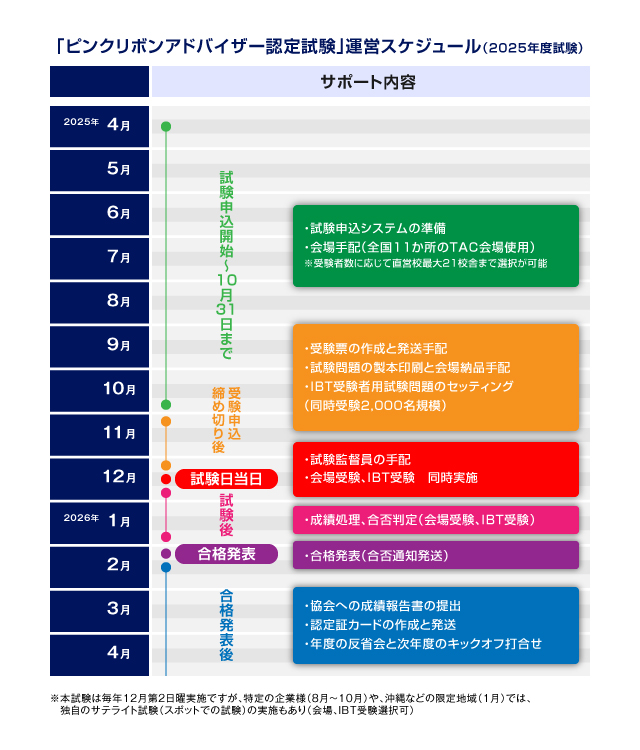 「ピンクリボンアドバイザー認定試験」運営スケジュール（2025年度試験）

サポート内容

2025年 4月
5月
6月
7月
8月
9月
10月
11月
12月
2026年 1月
2月
3月
4月

試験申込開始～10月31日まで

受験申込締め切り後

試験日当日

試験後

合格発表

合格発表後

・試験申込システムの準備
・会場手配（全国11か所のTAC会場使用）
※受験者数に応じて直営校最大21校舎まで選択が可能

・受験票の作成と発送手配
・試験問題の製本印刷と会場納品手配
・IBT受験者用試験問題のセッティング
（同時受験2,000名規模）

・試験監督員の手配
・会場受験、IBT受験　同時実施

・成績処理、合否判定（会場受験、IBT受験）

・合格発表（合否通知発送）

・協会への成績報告書の提出
・認定証カードの作成と発送
・年度の反省会と次年度のキックオフ打合せ

※本試験は毎年12月第2日曜実施ですが、特定の企業様（8月～10月）や、沖縄などの限定地域（1月）では、独自のサテライト試験（スポットでの試験）の実施もあり（会場、IBT受験選択可）